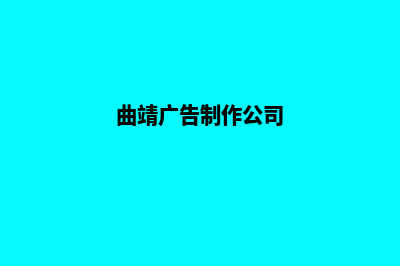 曲靖广告制作公司